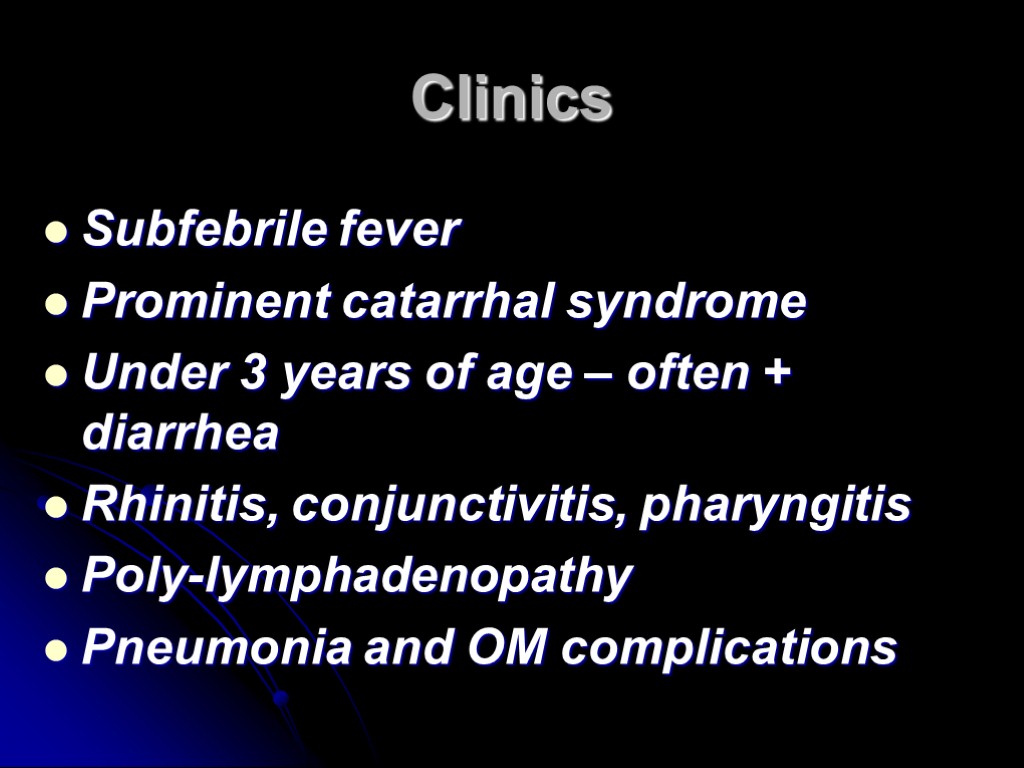 Clinics

• Subfebrile fever
• Prominent catarrhal syndrome
• Under 3 years of age – often + diarrhea
• Rhinitis, conjunctivitis, pharyngitis
• Poly-lymphadenopathy
• Pneumonia and OM complications